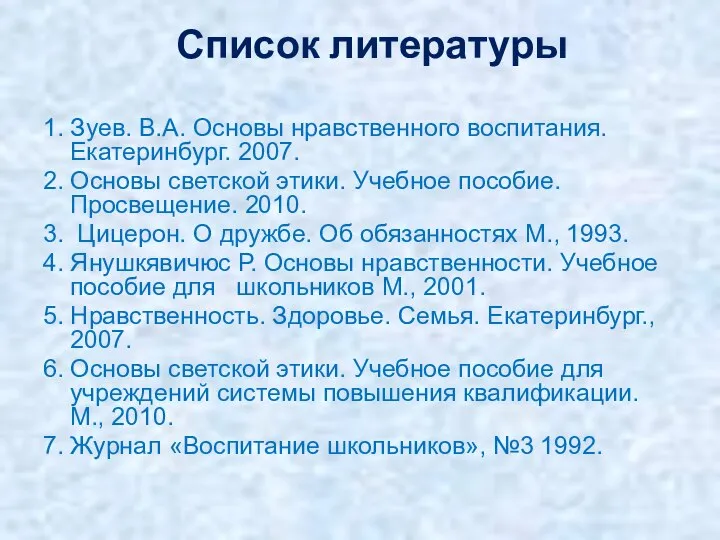 Список литературы

1. Зуев. В.А. Основы нравственного воспитания. Екатеринбург. 2007.
2. Основы светской этики. Учебное пособие. Просвещение. 2010.
3. Цицерон. О дружбе. Об обязанностях М., 1993.
4. Янушкявичюс Р. Основы нравственности. Учебное пособие для школьников М., 2001.
5. Нравственность. Здоровье. Семья. Екатеринбург., 2007.
6. Основы светской этики. Учебное пособие для учреждений системы повышения квалификации. М., 2010.
7. Журнал «Воспитание школьников», №3 1992.